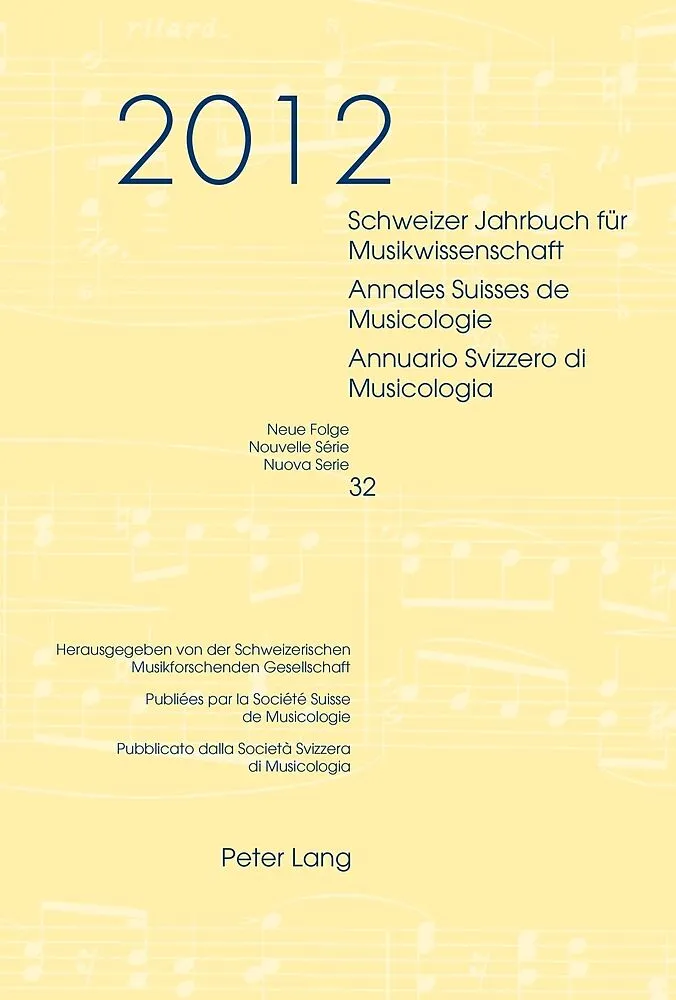 2012

Schweizer Jahrbuch für Musikwissenschaft

Annales Suisses de Musicologie

Annuario Svizzero di Musicologia

Neue Folge
Nouvelle Série
Nuova Serie
32

Herausgegeben von der Schweizerischen Musikforschenden Gesellschaft

Publiées par la Société Suisse de Musicologie

Pubblicato dalla Società Svizzera di Musicologia

Peter Lang